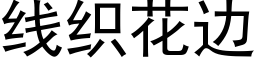 线织花边